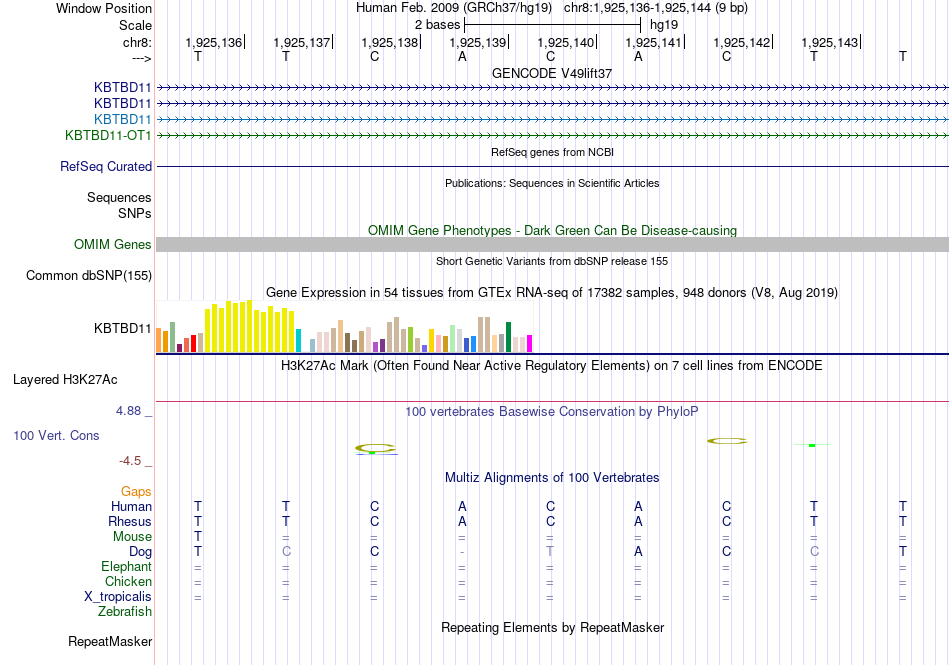 Window Position Human Feb. 2009 (GRCh37/hg19) chr8:1,925,136-1,925,144 (9 bp)
Scale 2 bases hg19
chr8: 1,925,136 1,925,137 1,925,138 1,925,139 1,925,140 1,925,141 1,925,142 1,925,143
---> T T C A C A C T T
GENCODE V49lift37
KBTBD11
KBTBD11
KBTBD11
KBTBD11-OT1
RefSeq genes from NCBI
RefSeq Curated
Publications: Sequences in Scientific Articles
Sequences
SNPs
OMIM Gene Phenotypes - Dark Green Can Be Disease-causing
OMIM Genes
Short Genetic Variants from dbSNP release 155
Common dbSNP(155)
Gene Expression in 54 tissues from GTEx RNA-seq of 17382 samples, 948 donors (V8, Aug 2019)
KBTBD11
H3K27Ac Mark (Often Found Near Active Regulatory Elements) on 7 cell lines from ENCODE
Layered H3K27Ac
4.88 _
100 vertebrates Basewise Conservation by PhyloP
100 Vert. Cons
-4.5 _
Multiz Alignments of 100 Vertebrates
Gaps
Human T T C A C A C T T
Rhesus T T C A C A C T T
Mouse T = = = = = = = =
Dog T C C - T A C C T
Elephant = = = = = = = = =
Chicken = = = = = = = = =
X_tropicalis = = = = = = = = =
Zebrafish
Repeating Elements by RepeatMasker
RepeatMasker